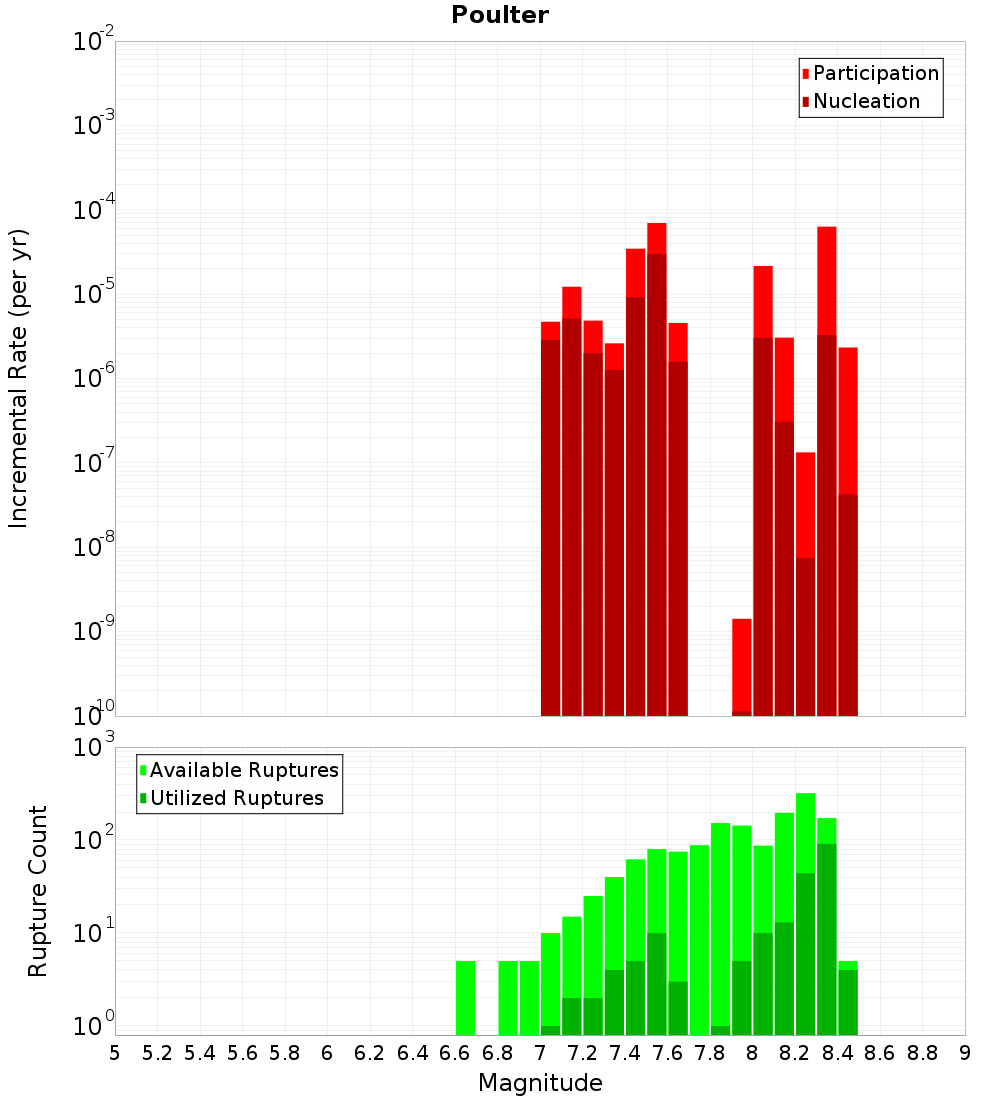 Poulter

Participation
Nucleation

Incremental Rate (per yr)

$10^{-2}$
$10^{-3}$
$10^{-4}$
$10^{-5}$
$10^{-6}$
$10^{-7}$
$10^{-8}$
$10^{-9}$
$10^{-10}$

Available Ruptures
Utilized Ruptures

Rupture Count

$10^{3}$
$10^{2}$
$10^{1}$
$10^{0}$

5 5.2 5.4 5.6 5.8 6 6.2 6.4 6.6 6.8 7 7.2 7.4 7.6 7.8 8 8.2 8.4 8.6 8.8 9

Magnitude